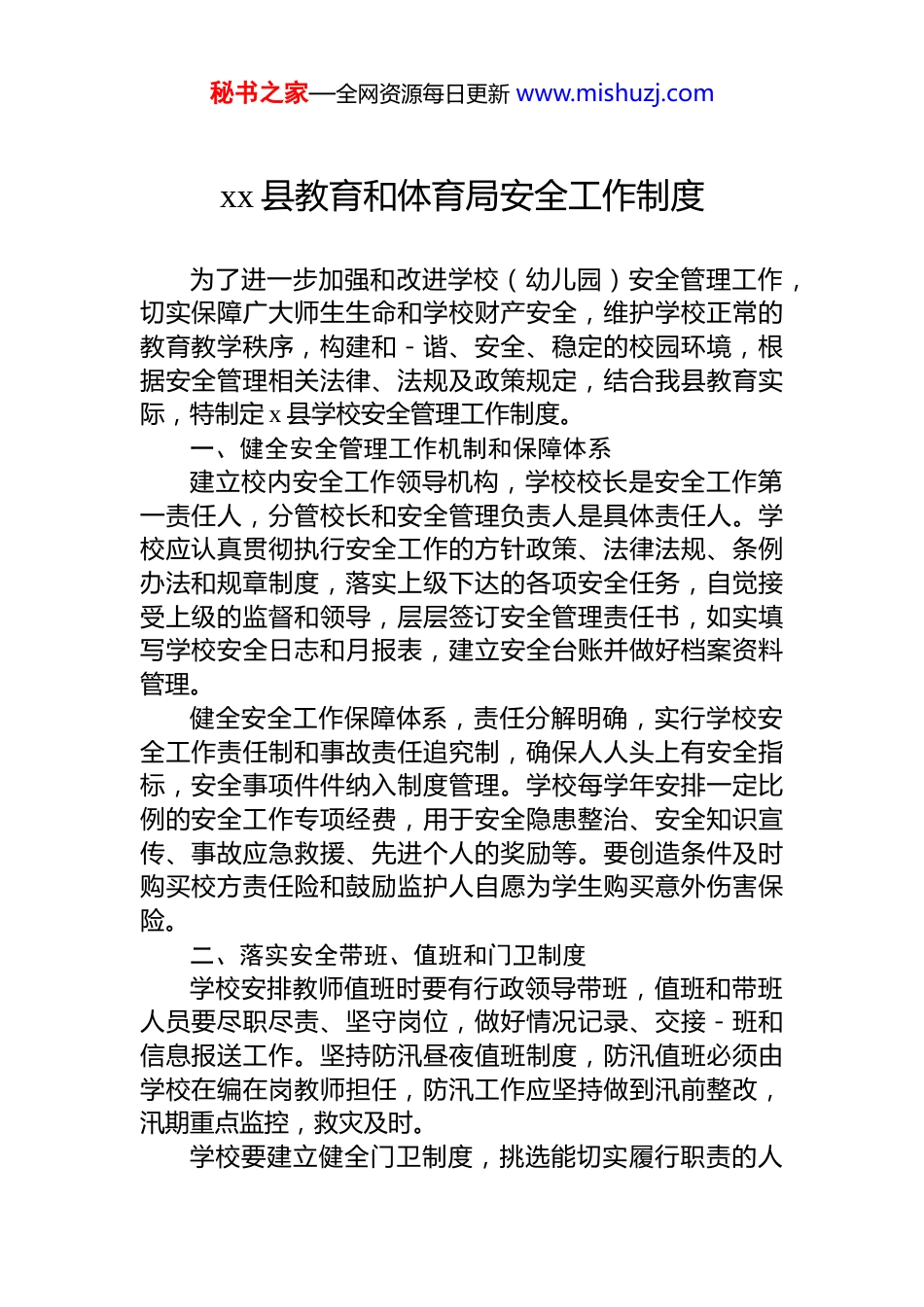 秘书之家—全网资源每日更新 www.mishuzj.com

xx 县教育和体育局安全工作制度

为了进一步加强和改进学校（幼儿园）安全管理工作，切实保障广大师生生命和学校财产安全，维护学校正常的教育教学秩序，构建和 - 谐、安全、稳定的校园环境，根据安全管理相关法律、法规及政策规定，结合我县教育实际，特制定 x 县学校安全管理工作制度。

一、健全安全管理工作机制和保障体系

建立校内安全工作领导机构，学校校长是安全工作第一责任人，分管校长和安全管理负责人是具体责任人。学校应认真贯彻执行安全工作的方针政策、法律法规、条例办法和规章制度，落实上级下达的各项安全任务，自觉接受上级的监督和领导，层层签订安全管理责任书，如实填写学校安全日志和月报表，建立安全台账并做好档案资料管理。

健全安全工作保障体系，责任分解明确，实行学校安全工作责任制和事故责任追究制，确保人人头上有安全指标，安全事项件件纳入制度管理。学校每学年安排一定比例的安全工作专项经费，用于安全隐患整治、安全知识宣传、事故应急救援、先进个人的奖励等。要创造条件及时购买校方责任险和鼓励监护人自愿为学生购买意外伤害保险。

二、落实安全带班、值班和门卫制度

学校安排教师值班时要有行政领导带班，值班和带班人员要尽职尽责、坚守岗位，做好情况记录、交接 - 班和信息报送工作。坚持防汛昼夜值班制度，防汛值班必须由学校在编在岗教师担任，防汛工作应坚持做到汛前整改，汛期重点监控，救灾及时。

学校要建立健全门卫制度，挑选能切实履行职责的人